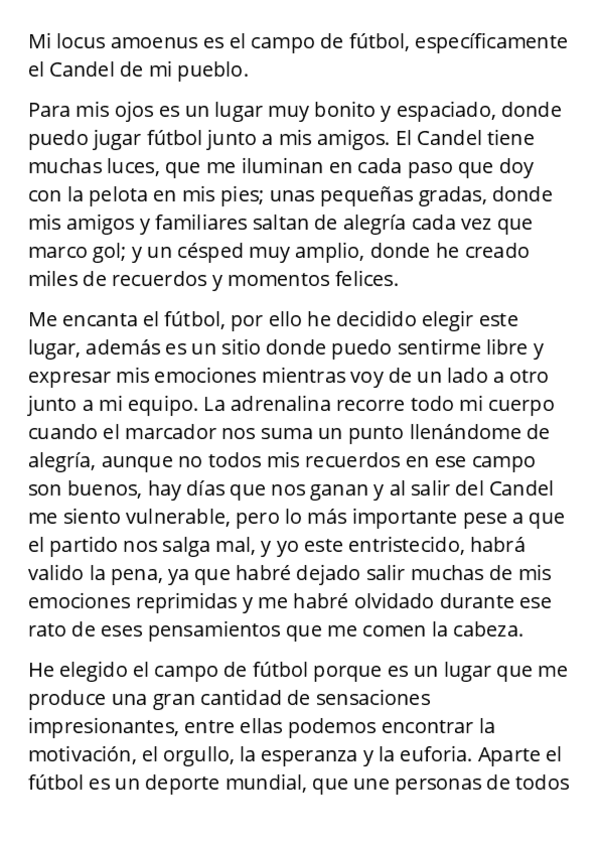 Mi locus amoenus es el campo de fútbol, específicamente el Candel de mi pueblo.

Para mis ojos es un lugar muy bonito y espaciado, donde puedo jugar fútbol junto a mis amigos. El Candel tiene muchas luces, que me iluminan en cada paso que doy con la pelota en mis pies; unas pequeñas gradas, donde mis amigos y familiares saltan de alegría cada vez que marco gol; y un césped muy amplio, donde he creado miles de recuerdos y momentos felices.

Me encanta el fútbol, por ello he decidido elegir este lugar, además es un sitio donde puedo sentirme libre y expresar mis emociones mientras voy de un lado a otro junto a mi equipo. La adrenalina recorre todo mi cuerpo cuando el marcador nos suma un punto llenándome de alegría, aunque no todos mis recuerdos en ese campo son buenos, hay días que nos ganan y al salir del Candel me siento vulnerable, pero lo más importante pese a que el partido nos salga mal, y yo este entristecido, habrá valido la pena, ya que habré dejado salir muchas de mis emociones reprimidas y me habré olvidado durante ese rato de eses pensamientos que me comen la cabeza.

He elegido el campo de fútbol porque es un lugar que me produce una gran cantidad de sensaciones impresionantes, entre ellas podemos encontrar la motivación, el orgullo, la esperanza y la euforia. Aparte el fútbol es un deporte mundial, que une personas de todos